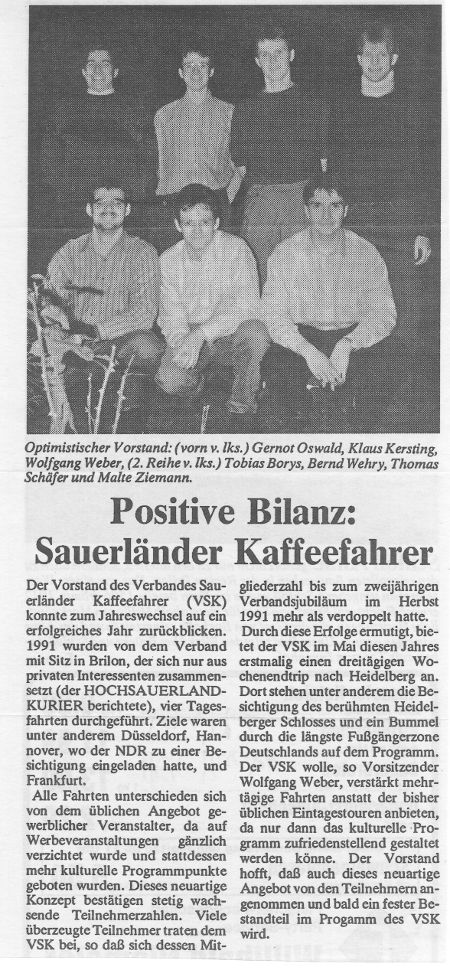 Optimistischer Vorstand: (vorn v. lks.) Gernot Oswald, Klaus Kersting, Wolfgang Weber, (2. Reihe v. lks.) Tobias Borys, Bernd Wehry, Thomas Schäfer und Malte Ziemann.

Positive Bilanz: Sauerländer Kaffeefahrer

Der Vorstand des Verbandes Sauerländer Kaffeefahrer (VSK) konnte zum Jahreswechsel auf ein erfolgreiches Jahr zurückblicken. 1991 wurden von dem Verband mit Sitz in Brilon, der sich nur aus privaten Interessenten zusammensetzt (der HOCHSAUERLAND-KURIER berichtete), vier Tagesfahrten durchgeführt. Ziele waren unter anderem Düsseldorf, Hannover, wo der NDR zu einer Besichtigung eingeladen hatte, und Frankfurt.

Alle Fahrten unterschieden sich von dem üblichen Angebot gewerblicher Veranstalter, da auf Werbeveranstaltungen gänzlich verzichtet wurde und stattdessen mehr kulturelle Programmpunkte geboten wurden. Dieses neuartige Konzept bestätigen stetig wachsende Teilnehmerzahlen. Viele überzeugte Teilnehmer traten dem VSK bei, so daß sich dessen Mitgliederzahl bis zum zweijährigen Verbandsjubiläum im Herbst 1991 mehr als verdoppelt hatte.

Durch diese Erfolge ermutigt, bietet der VSK im Mai diesen Jahres erstmalig einen dreitägigen Wochenendtrip nach Heidelberg an. Dort stehen unter anderem die Besichtigung des berühmten Heidelberger Schlosses und ein Bummel durch die längste Fußgängerzone Deutschlands auf dem Programm. Der VSK wolle, so Vorsitzender Wolfgang Weber, verstärkt mehrtägige Fahrten anstatt der bisher üblichen Eintagestouren anbieten, da nur dann das kulturelle Programm zufriedenstellend gestaltet werden könne. Der Vorstand hofft, daß auch dieses neuartige Angebot von den Teilnehmern angenommen und bald ein fester Bestandteil im Progamm des VSK wird.